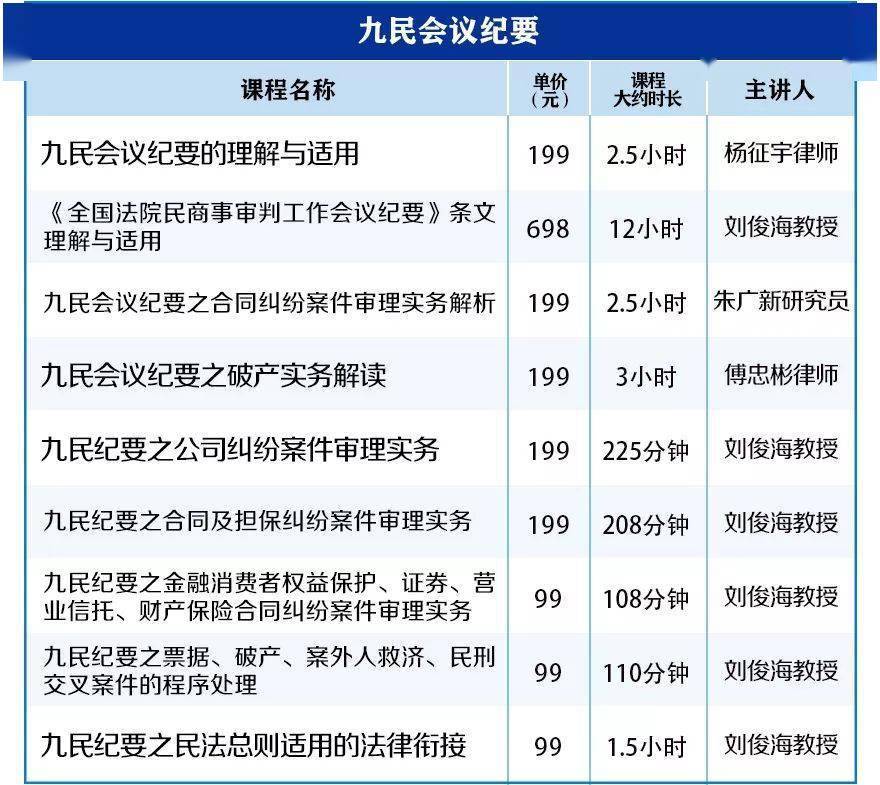 九民会议纪要

| 课程名称 | 单价（元） | 课程大约时长 | 主讲人 |
|---|---|---|---|
| 九民会议纪要的理解与适用 | 199 | 2.5小时 | 杨征宇律师 |
| 《全国法院民商事审判工作会议纪要》条文理解与适用 | 698 | 12小时 | 刘俊海教授 |
| 九民会议纪要之合同纠纷案件审理实务解析 | 199 | 2.5小时 | 朱广新研究员 |
| 九民会议纪要之破产实务解读 | 199 | 3小时 | 傅忠彬律师 |
| 九民纪要之公司纠纷案件审理实务 | 199 | 225分钟 | 刘俊海教授 |
| 九民纪要之合同及担保纠纷案件审理实务 | 199 | 208分钟 | 刘俊海教授 |
| 九民纪要之金融消费者权益保护、证券、营业信托、财产保险合同纠纷案件审理实务 | 99 | 108分钟 | 刘俊海教授 |
| 九民纪要之票据、破产、案外人救济、民刑交叉案件的程序处理 | 99 | 110分钟 | 刘俊海教授 |
| 九民纪要之民法总则适用的法律衔接 | 99 | 1.5小时 | 刘俊海教授 |